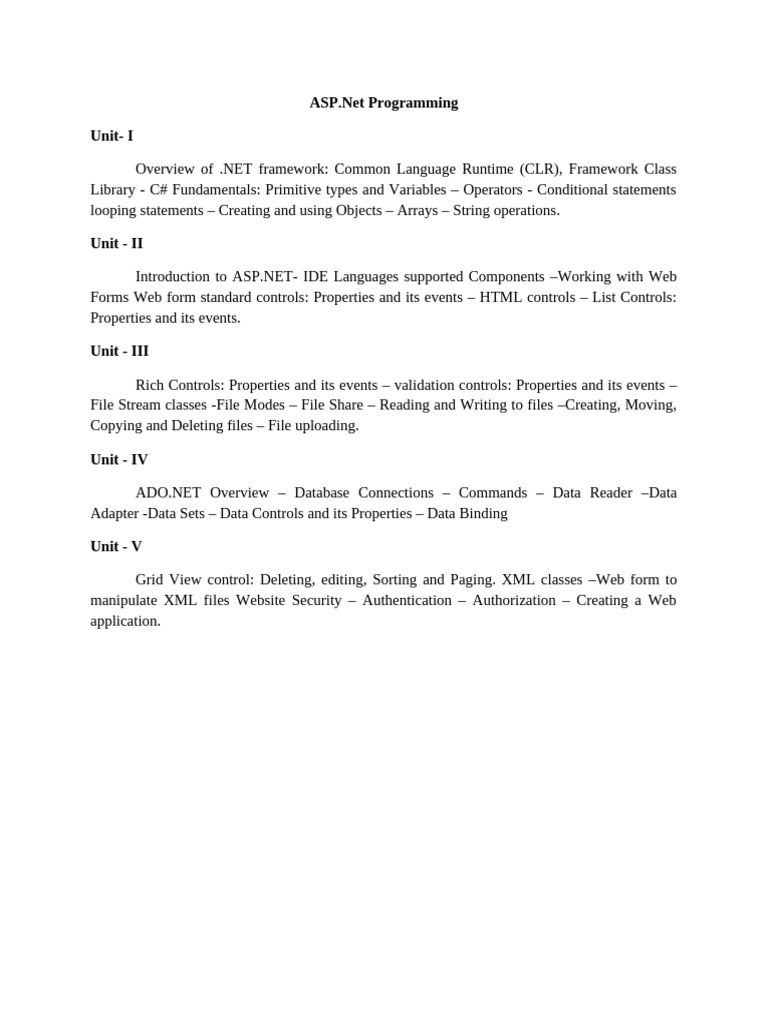 ASP.Net Programming

Unit- I

Overview of .NET framework: Common Language Runtime (CLR), Framework Class Library - C# Fundamentals: Primitive types and Variables – Operators - Conditional statements looping statements – Creating and using Objects – Arrays – String operations.

Unit - II

Introduction to ASP.NET- IDE Languages supported Components –Working with Web Forms Web form standard controls: Properties and its events – HTML controls – List Controls: Properties and its events.

Unit - III

Rich Controls: Properties and its events – validation controls: Properties and its events – File Stream classes -File Modes – File Share – Reading and Writing to files –Creating, Moving, Copying and Deleting files – File uploading.

Unit - IV

ADO.NET Overview – Database Connections – Commands – Data Reader –Data Adapter -Data Sets – Data Controls and its Properties – Data Binding

Unit - V

Grid View control: Deleting, editing, Sorting and Paging. XML classes –Web form to manipulate XML files Website Security – Authentication – Authorization – Creating a Web application.